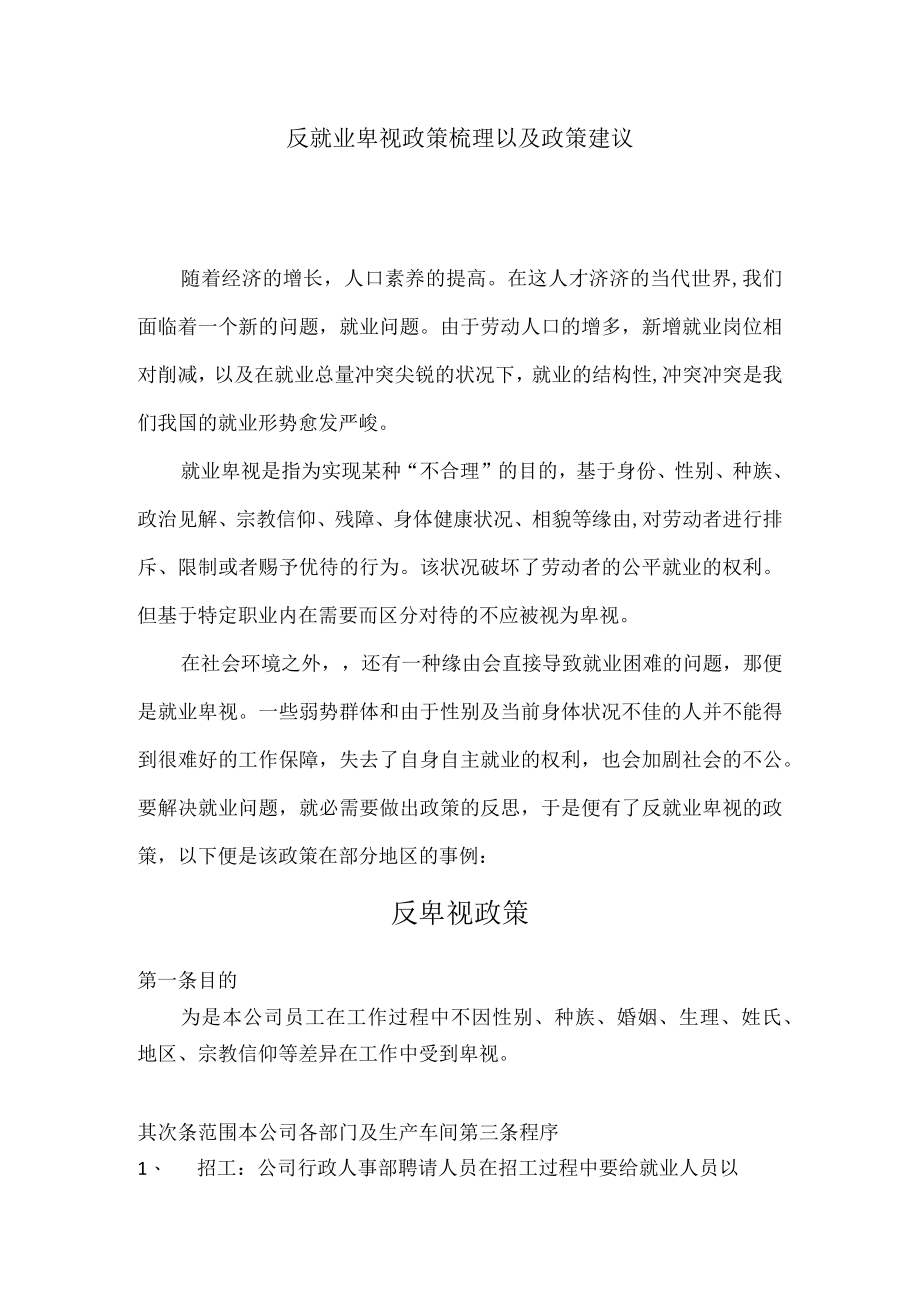 反就业卑视政策梳理以及政策建议

随着经济的增长，人口素养的提高。在这人才济济的当代世界,我们面临着一个新的问题，就业问题。由于劳动人口的增多，新增就业岗位相对削减，以及在就业总量冲突尖锐的状况下，就业的结构性,冲突冲突是我们我国的就业形势愈发严峻。

就业卑视是指为实现某种“不合理”的目的，基于身份、性别、种族、政治见解、宗教信仰、残障、身体健康状况、相貌等缘由,对劳动者进行排斥、限制或者赐予优待的行为。该状况破坏了劳动者的公平就业的权利。但基于特定职业内在需要而区分对待的不应被视为卑视。

在社会环境之外，，还有一种缘由会直接导致就业困难的问题，那便是就业卑视。一些弱势群体和由于性别及当前身体状况不佳的人并不能得到很难好的工作保障，失去了自身自主就业的权利，也会加剧社会的不公。要解决就业问题，就必需要做出政策的反思，于是便有了反就业卑视的政策，以下便是该政策在部分地区的事例：

反卑视政策

第一条目的

为是本公司员工在工作过程中不因性别、种族、婚姻、生理、姓氏、地区、宗教信仰等差异在工作中受到卑视。

其次条范围本公司各部门及生产车间第三条程序

1、 招工：公司行政人事部聘请人员在招工过程中要给就业人员以